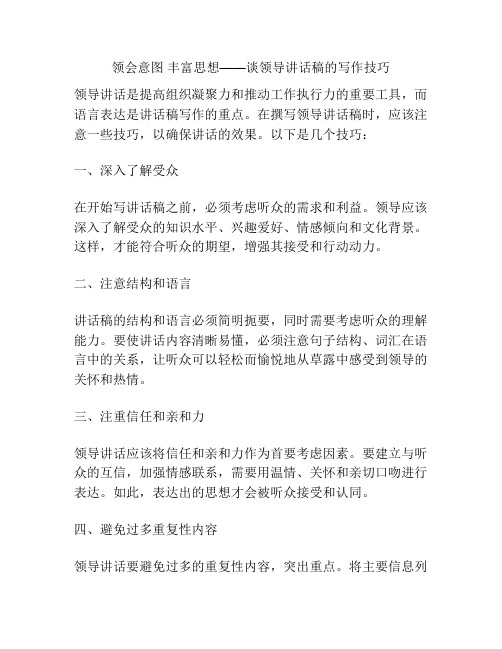 领会意图 丰富思想——谈领导讲话稿的写作技巧

领导讲话是提高组织凝聚力和推动工作执行力的重要工具，而语言表达是讲话稿写作的重点。在撰写领导讲话稿时，应该注意一些技巧，以确保讲话的效果。以下是几个技巧：

一、深入了解受众

在开始写讲话稿之前，必须考虑听众的需求和利益。领导应该深入了解受众的知识水平、兴趣爱好、情感倾向和文化背景。这样，才能符合听众的期望，增强其接受和行动动力。

二、注意结构和语言

讲话稿的结构和语言必须简明扼要，同时需要考虑听众的理解能力。要使讲话内容清晰易懂，必须注意句子结构、词汇在语言中的关系，让听众可以轻松而愉悦地从草露中感受到领导的关怀和热情。

三、注重信任和亲和力

领导讲话应该将信任和亲和力作为首要考虑因素。要建立与听众的互信，加强情感联系，需要用温情、关怀和亲切口吻进行表达。如此，表达出的思想才会被听众接受和认同。

四、避免过多重复性内容

领导讲话要避免过多的重复性内容，突出重点。将主要信息列